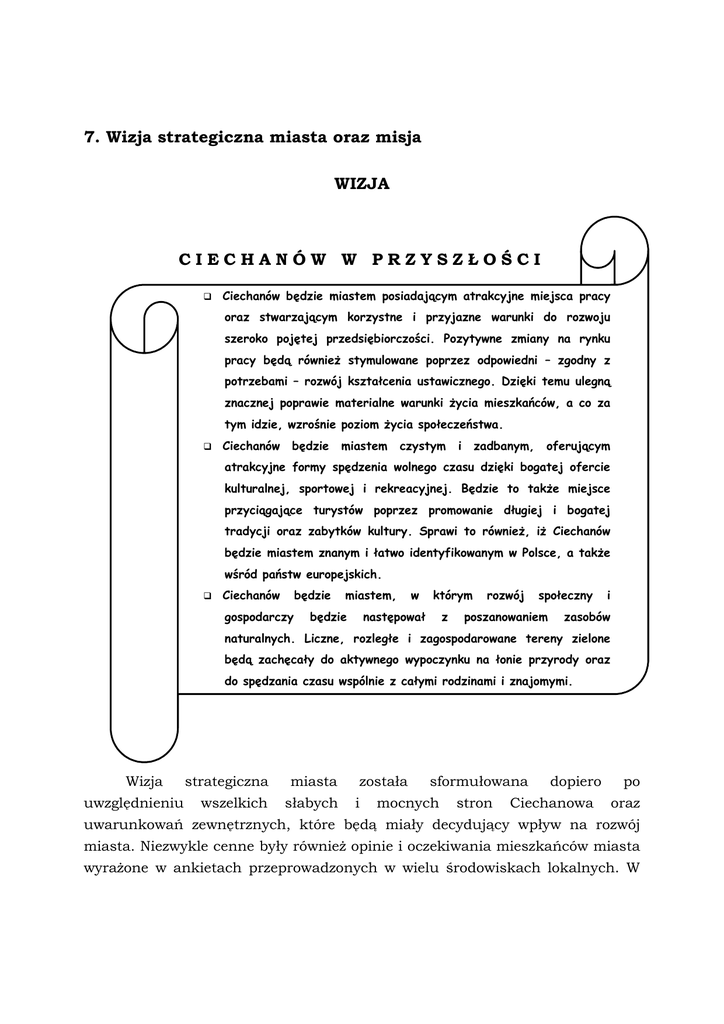 7. Wizja strategiczna miasta oraz misja

WIZJA

CIECHANÓW W PRZYSZŁOŚCI

❑ Ciechanów będzie miastem posiadającym atrakcyjne miejsca pracy oraz stwarzającym korzystne i przyjazne warunki do rozwoju szeroko pojętej przedsiębiorczości. Pozytywne zmiany na rynku pracy będą również stymulowane poprzez odpowiedni – zgodny z potrzebami – rozwój kształcenia ustawicznego. Dzięki temu ulegną znacznej poprawie materialne warunki życia mieszkańców, a co za tym idzie, wzrośnie poziom życia społeczeństwa.

❑ Ciechanów będzie miastem czystym i zadbanym, oferującym atrakcyjne formy spędzenia wolnego czasu dzięki bogatej ofercie kulturalnej, sportowej i rekreacyjnej. Będzie to także miejsce przyciągające turystów poprzez promowanie długiej i bogatej tradycji oraz zabytków kultury. Sprawi to również, iż Ciechanów będzie miastem znanym i łatwo identyfikowanym w Polsce, a także wśród państw europejskich.

❑ Ciechanów będzie miastem, w którym rozwój społeczny i gospodarczy będzie następował z poszanowaniem zasobów naturalnych. Liczne, rozległe i zagospodarowane tereny zielone będą zachęcały do aktywnego wypoczynku na łonie przyrody oraz do spędzania czasu wspólnie z całymi rodzinami i znajomymi.

Wizja strategiczna miasta została sformułowana dopiero po uwzględnieniu wszelkich słabych i mocnych stron Ciechanowa oraz uwarunkowań zewnętrznych, które będą miały decydujący wpływ na rozwój miasta. Niezwykle cenne były również opinie i oczekiwania mieszkańców miasta wyrażone w ankietach przeprowadzonych w wielu środowiskach lokalnych. W